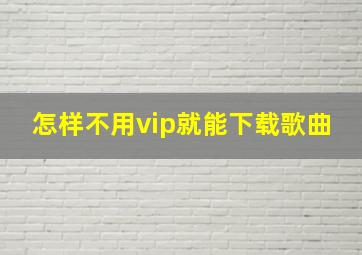 怎样不用vip就能下载歌曲